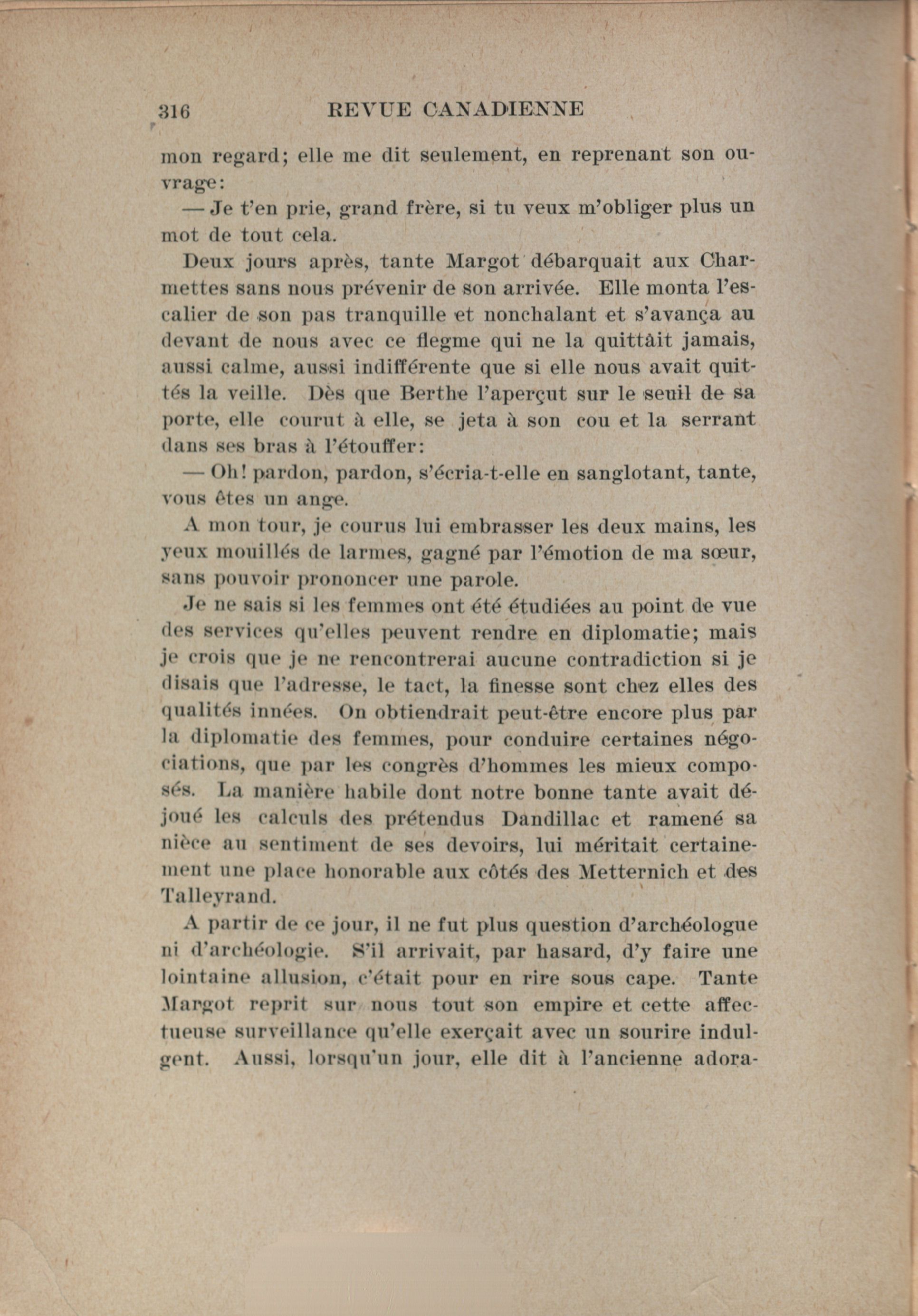 316 REVUE CANADIENNE

mon regard; elle me dit seulement, en reprenant son ouvrage:

— Je t'en prie, grand frère, si tu veux m'obliger plus un mot de tout cela.

Deux jours après, tante Margot débarquait aux Charmettes sans nous prévenir de son arrivée. Elle monta l'escalier de son pas tranquille et nonchalant et s'avança au devant de nous avec ce flegme qui ne la quittait jamais, aussi calme, aussi indifférente que si elle nous avait quittés la veille. Dès que Berthe l'aperçut sur le seuil de sa porte, elle courut à elle, se jeta à son cou et la serrant dans ses bras à l'étouffer:

— Oh! pardon, pardon, s'écria-t-elle en sanglotant, tante, vous êtes un ange.

A mon tour, je courus lui embrasser les deux mains, les yeux mouillés de larmes, gagné par l'émotion de ma sœur, sans pouvoir prononcer une parole.

Je ne sais si les femmes ont été étudiées au point de vue des services qu'elles peuvent rendre en diplomatie; mais je crois que je ne rencontrerai aucune contradiction si je disais que l'adresse, le tact, la finesse sont chez elles des qualités innées. On obtiendrait peut-être encore plus par la diplomatie des femmes, pour conduire certaines négociations, que par les congrès d'hommes les mieux composés. La manière habile dont notre bonne tante avait déjoué les calculs des prétendus Dandillac et ramené sa nièce au sentiment de ses devoirs, lui méritait certainement une place honorable aux côtés des Metternich et des Talleyrand.

A partir de ce jour, il ne fut plus question d'archéologue ni d'archéologie. S'il arrivait, par hasard, d'y faire une lointaine allusion, c'était pour en rire sous cape. Tante Margot reprit sur nous tout son empire et cette affectueuse surveillance qu'elle exerçait avec un sourire indulgent. Aussi, lorsqu'un jour, elle dit à l'ancienne adora-